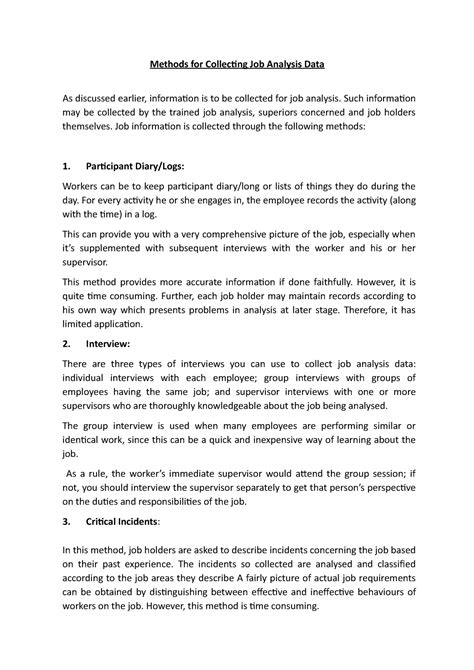 Methods for Collecting Job Analysis Data

As discussed earlier, information is to be collected for job analysis. Such information may be collected by the trained job analysis, superiors concerned and job holders themselves. Job information is collected through the following methods:

1. Participant Diary/Logs:

Workers can be to keep participant diary/long or lists of things they do during the day. For every activity he or she engages in, the employee records the activity (along with the time) in a log.

This can provide you with a very comprehensive picture of the job, especially when it's supplemented with subsequent interviews with the worker and his or her supervisor.

This method provides more accurate information if done faithfully. However, it is quite time consuming. Further, each job holder may maintain records according to his own way which presents problems in analysis at later stage. Therefore, it has limited application.

2. Interview:

There are three types of interviews you can use to collect job analysis data: individual interviews with each employee; group interviews with groups of employees having the same job; and supervisor interviews with one or more supervisors who are thoroughly knowledgeable about the job being analysed.

The group interview is used when many employees are performing similar or identical work, since this can be a quick and inexpensive way of learning about the job.

As a rule, the worker's immediate supervisor would attend the group session; if not, you should interview the supervisor separately to get that person's perspective on the duties and responsibilities of the job.

3. Critical Incidents:

In this method, job holders are asked to describe incidents concerning the job based on their past experience. The incidents so collected are analysed and classified according to the job areas they describe A fairly picture of actual job requirements can be obtained by distinguishing between effective and ineffective behaviours of workers on the job. However, this method is time consuming.